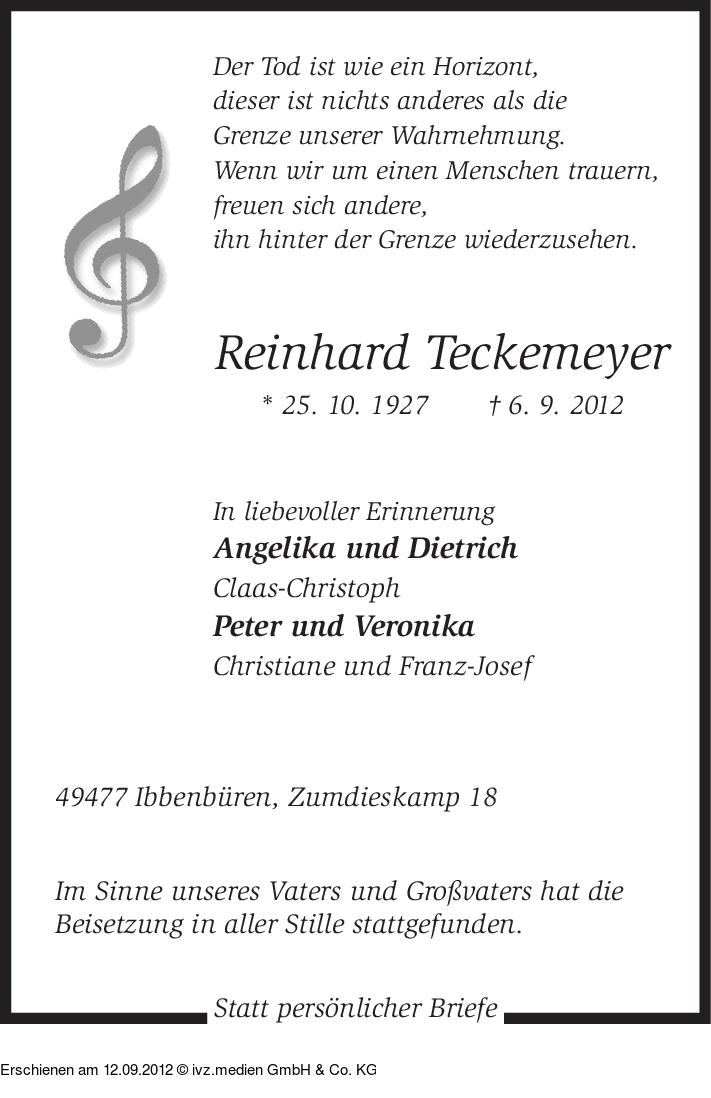 Der Tod ist wie ein Horizont,
dieser ist nichts anderes als die
Grenze unserer Wahrnehmung.
Wenn wir um einen Menschen trauern,
freuen sich andere,
ihn hinter der Grenze wiederzusehen.

Reinhard Teckemeyer

* 25. 10. 1927 † 6. 9. 2012

In liebevoller Erinnerung
Angelika und Dietrich
Claas-Christoph
Peter und Veronika
Christiane und Franz-Josef

49477 Ibbenbüren, Zumdieskamp 18

Im Sinne unseres Vaters und Großvaters hat die Beisetzung in aller Stille stattgefunden.

Statt persönlicher Briefe

Erschienen am 12.09.2012 © ivz.medien GmbH & Co. KG